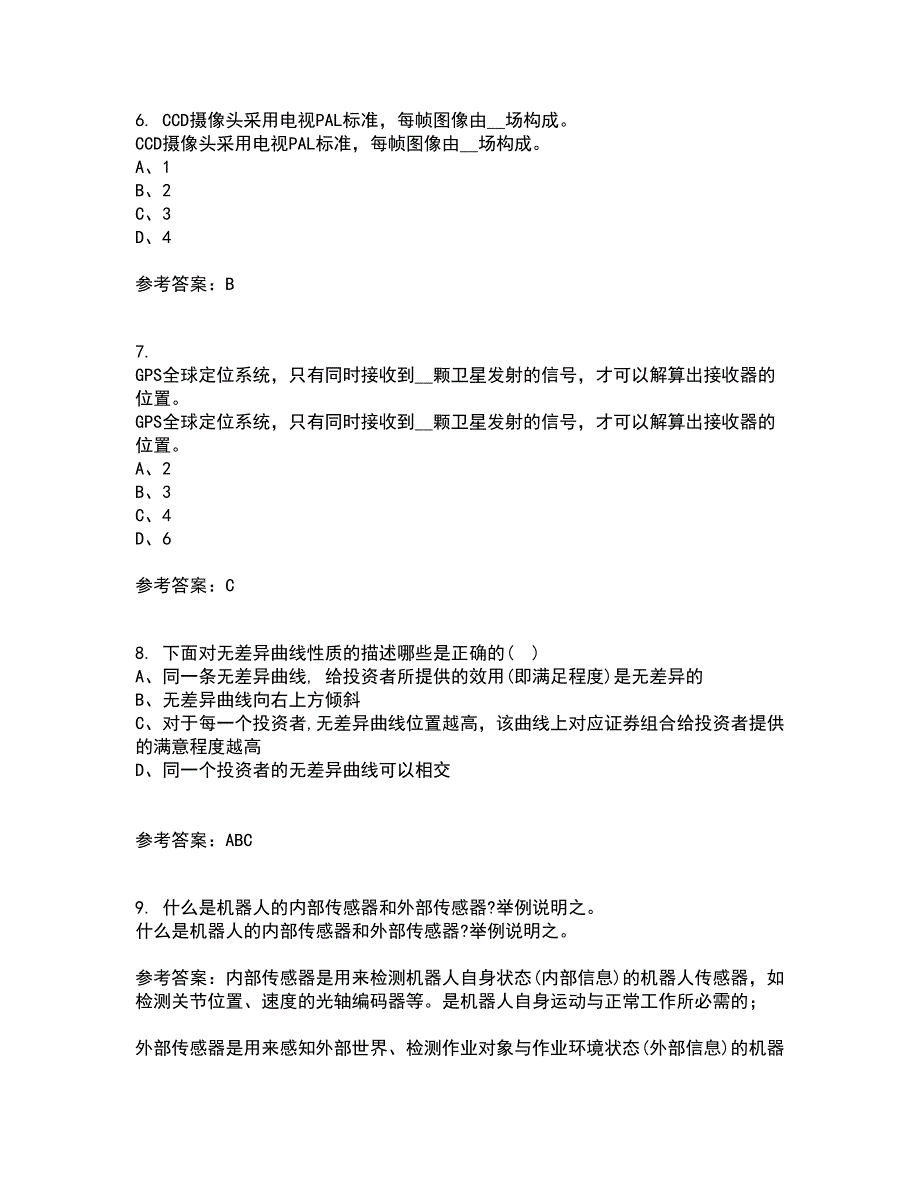 6. CCD摄像头采用电视PAL标准，每帧图像由__场构成。
CCD摄像头采用电视PAL标准，每帧图像由__场构成。
A、1
B、2
C、3
D、4

参考答案：B

7.
GPS全球定位系统，只有同时接收到__颗卫星发射的信号，才可以解算出接收器的位置。
GPS全球定位系统，只有同时接收到__颗卫星发射的信号，才可以解算出接收器的位置。
A、2
B、3
C、4
D、6

参考答案：C

8. 下面对无差异曲线性质的描述哪些是正确的( )
A、同一条无差异曲线, 给投资者所提供的效用(即满足程度)是无差异的
B、无差异曲线向右上方倾斜
C、对于每一个投资者,无差异曲线位置越高，该曲线上对应证券组合给投资者提供的满意程度越高
D、同一个投资者的无差异曲线可以相交

参考答案：ABC

9. 什么是机器人的内部传感器和外部传感器?举例说明之。
什么是机器人的内部传感器和外部传感器?举例说明之。

参考答案：内部传感器是用来检测机器人自身状态(内部信息)的机器人传感器，如检测关节位置、速度的光轴编码器等。是机器人自身运动与正常工作所必需的;

外部传感器是用来感知外部世界、检测作业对象与作业环境状态(外部信息)的机器